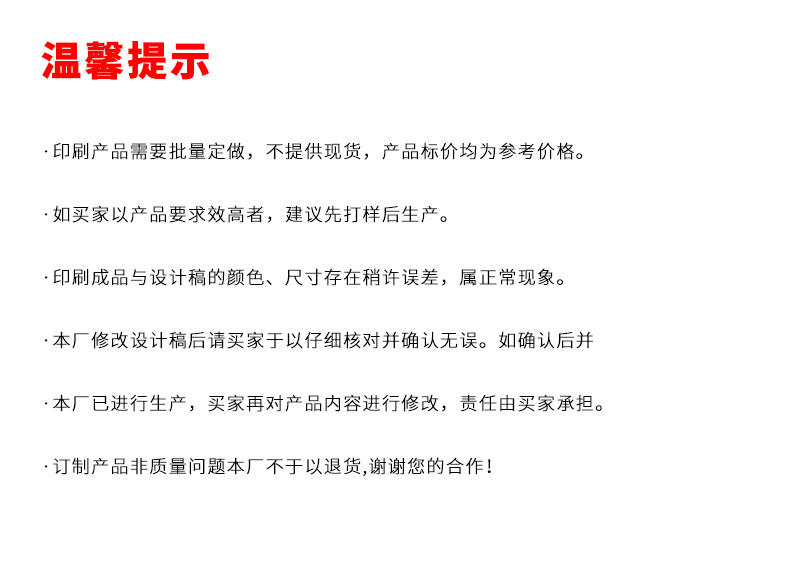 温馨提示

· 印刷产品需要批量定做，不提供现货，产品标价均为参考价格。

· 如买家以产品要求效高者，建议先打样后生产。

· 印刷成品与设计稿的颜色、尺寸存在稍许误差，属正常现象。

· 本厂修改设计稿后请买家于以仔细核对并确认无误。如确认后并

· 本厂已进行生产，买家再对产品内容进行修改，责任由买家承担。

· 订制产品非质量问题本厂不于以退货,谢谢您的合作！